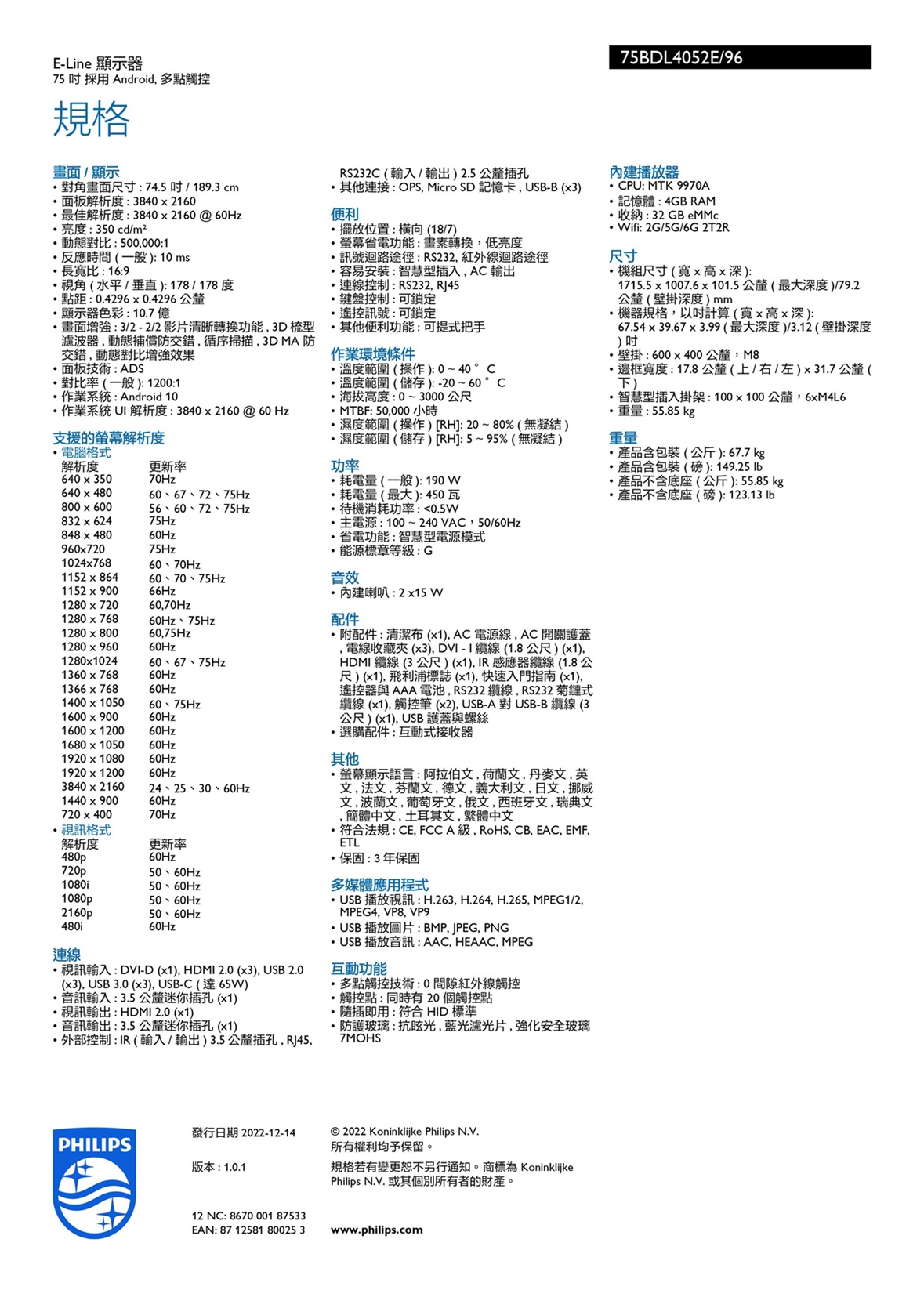 E-Line 顯示器
75 吋 採用 Android, 多點觸控

75BDL4052E/96

規格

畫面 / 顯示
• 對角畫面尺寸 : 74.5 吋 / 189.3 cm
• 面板解析度 : 3840 x 2160
• 最佳解析度 : 3840 x 2160 @ 60Hz
• 亮度 : 350 cd/m²
• 動態對比 : 500,000:1
• 反應時間 ( 一般 ): 10 ms
• 長寬比 : 16:9
• 視角 ( 水平 / 垂直 ): 178 / 178 度
• 點距 : 0.4296 x 0.4296 公釐
• 顯示器色彩 : 10.7 億
• 畫面增強 : 3/2 - 2/2 影片清晰轉換功能 , 3D 梳型濾波器 , 動態補償防交錯 , 循序掃描 , 3D MA 防交錯 , 動態對比增強效果
• 面板技術 : ADS
• 對比率 ( 一般 ): 1200:1
• 作業系統 : Android 10
• 作業系統 UI 解析度 : 3840 x 2160 @ 60 Hz

支援的螢幕解析度
• 電腦格式

| 解析度 | 更新率 |
|---|---|
| 640 x 350 | 70Hz |
| 640 x 480 | 60、67、72、75Hz |
| 800 x 600 | 56、60、72、75Hz |
| 832 x 624 | 75Hz |
| 848 x 480 | 60Hz |
| 960x720 | 75Hz |
| 1024x768 | 60、70Hz |
| 1152 x 864 | 60、70、75Hz |
| 1152 x 900 | 66Hz |
| 1280 x 720 | 60,70Hz |
| 1280 x 768 | 60Hz、75Hz |
| 1280 x 800 | 60,75Hz |
| 1280 x 960 | 60Hz |
| 1280x1024 | 60、67、75Hz |
| 1360 x 768 | 60Hz |
| 1366 x 768 | 60Hz |
| 1400 x 1050 | 60、75Hz |
| 1600 x 900 | 60Hz |
| 1600 x 1200 | 60Hz |
| 1680 x 1050 | 60Hz |
| 1920 x 1080 | 60Hz |
| 1920 x 1200 | 60Hz |
| 3840 x 2160 | 24、25、30、60Hz |
| 1440 x 900 | 60Hz |
| 720 x 400 | 70Hz |

• 視訊格式

| 解析度 | 更新率 |
|---|---|
| 480p | 60Hz |
| 720p | 50、60Hz |
| 1080i | 50、60Hz |
| 1080p | 50、60Hz |
| 2160p | 50、60Hz |
| 480i | 60Hz |

連線
• 視訊輸入 : DVI-D (x1), HDMI 2.0 (x3), USB 2.0 (x3), USB 3.0 (x3), USB-C ( 達 65W)
• 音訊輸入 : 3.5 公釐迷你插孔 (x1)
• 視訊輸出 : HDMI 2.0 (x1)
• 音訊輸出 : 3.5 公釐迷你插孔 (x1)
• 外部控制 : IR ( 輸入 / 輸出 ) 3.5 公釐插孔 , RJ45, RS232C ( 輸入 / 輸出 ) 2.5 公釐插孔
• 其他連接 : OPS, Micro SD 記憶卡 , USB-B (x3)

便利
• 擺放位置 : 橫向 (18/7)
• 螢幕省電功能 : 畫素轉換，低亮度
• 訊號迴路途徑 : RS232, 紅外線迴路途徑
• 容易安裝 : 智慧型插入 , AC 輸出
• 連線控制 : RS232, RJ45
• 鍵盤控制 : 可鎖定
• 遙控訊號 : 可鎖定
• 其他便利功能 : 可提式把手

作業環境條件
• 溫度範圍 ( 操作 ): 0 ~ 40 ° C
• 溫度範圍 ( 儲存 ): -20 ~ 60 ° C
• 海拔高度 : 0 ~ 3000 公尺
• MTBF: 50,000 小時
• 濕度範圍 ( 操作 ) [RH]: 20 ~ 80% ( 無凝結 )
• 濕度範圍 ( 儲存 ) [RH]: 5 ~ 95% ( 無凝結 )

功率
• 耗電量 ( 一般 ): 190 W
• 耗電量 ( 最大 ): 450 瓦
• 待機消耗功率 : <0.5W
• 主電源 : 100 ~ 240 VAC，50/60Hz
• 省電功能 : 智慧型電源模式
• 能源標章等級 : G

音效
• 內建喇叭 : 2 x15 W

配件
• 附配件 : 清潔布 (x1), AC 電源線 , AC 開關護蓋 , 電線收藏夾 (x3), DVI - I 纜線 (1.8 公尺 ) (x1), HDMI 纜線 (3 公尺 ) (x1), IR 感應器纜線 (1.8 公尺 ) (x1), 飛利浦標誌 (x1), 快速入門指南 (x1), 遙控器與 AAA 電池 , RS232 纜線 , RS232 菊鏈式纜線 (x1), 觸控筆 (x2), USB-A 對 USB-B 纜線 (3 公尺 ) (x1), USB 護蓋與螺絲
• 選購配件 : 互動式接收器

其他
• 螢幕顯示語言 : 阿拉伯文 , 荷蘭文 , 丹麥文 , 英文 , 法文 , 芬蘭文 , 德文 , 義大利文 , 日文 , 挪威文 , 波蘭文 , 葡萄牙文 , 俄文 , 西班牙文 , 瑞典文 , 簡體中文 , 土耳其文 , 繁體中文
• 符合法規 : CE, FCC A 級 , RoHS, CB, EAC, EMF, ETL
• 保固 : 3 年保固

多媒體應用程式
• USB 播放視訊 : H.263, H.264, H.265, MPEG1/2, MPEG4, VP8, VP9
• USB 播放圖片 : BMP, JPEG, PNG
• USB 播放音訊 : AAC, HEAAC, MPEG

互動功能
• 多點觸控技術 : 0 間隙紅外線觸控
• 觸控點 : 同時有 20 個觸控點
• 隨插即用 : 符合 HID 標準
• 防護玻璃 : 抗眩光 , 藍光濾光片 , 強化安全玻璃 7MOHS

內建播放器
• CPU: MTK 9970A
• 記憶體 : 4GB RAM
• 收納 : 32 GB eMMc
• Wifi: 2G/5G/6G 2T2R

尺寸
• 機組尺寸 ( 寬 x 高 x 深 ): 1715.5 x 1007.6 x 101.5 公釐 ( 最大深度 )/79.2 公釐 ( 壁掛深度 ) mm
• 機器規格，以吋計算 ( 寬 x 高 x 深 ): 67.54 x 39.67 x 3.99 ( 最大深度 )/3.12 ( 壁掛深度 ) 吋
• 壁掛 : 600 x 400 公釐，M8
• 邊框寬度 : 17.8 公釐 ( 上 / 右 / 左 ) x 31.7 公釐 ( 下 )
• 智慧型插入掛架 : 100 x 100 公釐，6xM4L6
• 重量 : 55.85 kg

重量
• 產品含包裝 ( 公斤 ): 67.7 kg
• 產品含包裝 ( 磅 ): 149.25 lb
• 產品不含底座 ( 公斤 ): 55.85 kg
• 產品不含底座 ( 磅 ): 123.13 lb

PHILIPS

發行日期 2022-12-14

版本 : 1.0.1

12 NC: 8670 001 87533
EAN: 87 12581 80025 3

© 2022 Koninklijke Philips N.V.
所有權利均予保留。

規格若有變更恕不另行通知。商標為 Koninklijke Philips N.V. 或其個別所有者的財產。

www.philips.com